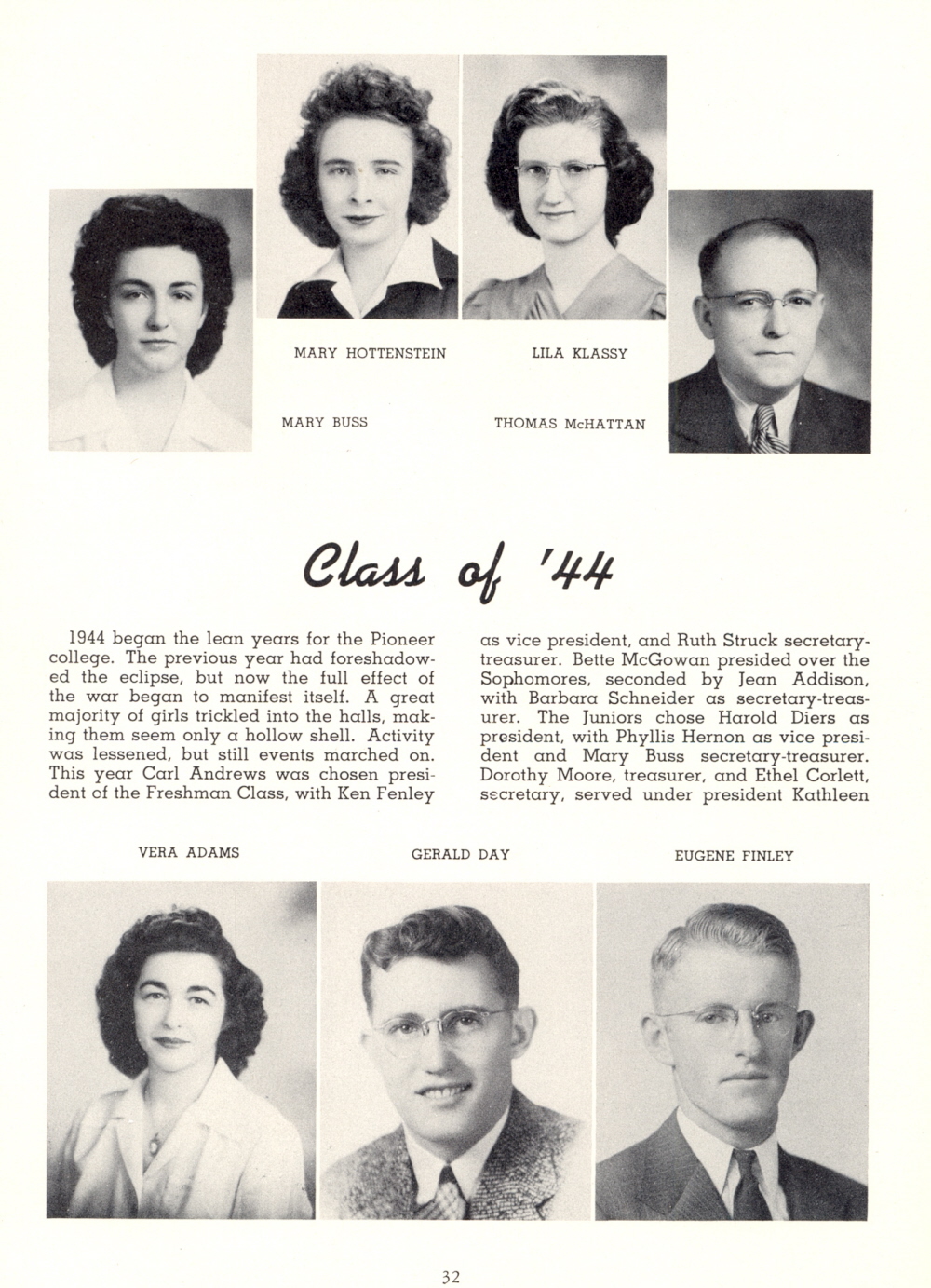 MARY HOTTENSTEIN

LILA KLASSY

MARY BUSS

THOMAS McHATTAN

Class of '44

1944 began the lean years for the Pioneer college. The previous year had foreshadowed the eclipse, but now the full effect of the war began to manifest itself. A great majority of girls trickled into the halls, making them seem only a hollow shell. Activity was lessened, but still events marched on. This year Carl Andrews was chosen president of the Freshman Class, with Ken Fenley

as vice president, and Ruth Struck secretary-treasurer. Bette McGowan presided over the Sophomores, seconded by Jean Addison, with Barbara Schneider as secretary-treasurer. The Juniors chose Harold Diers as president, with Phyllis Hernon as vice president and Mary Buss secretary-treasurer. Dorothy Moore, treasurer, and Ethel Corlett, secretary, served under president Kathleen

VERA ADAMS

GERALD DAY

EUGENE FINLEY

32